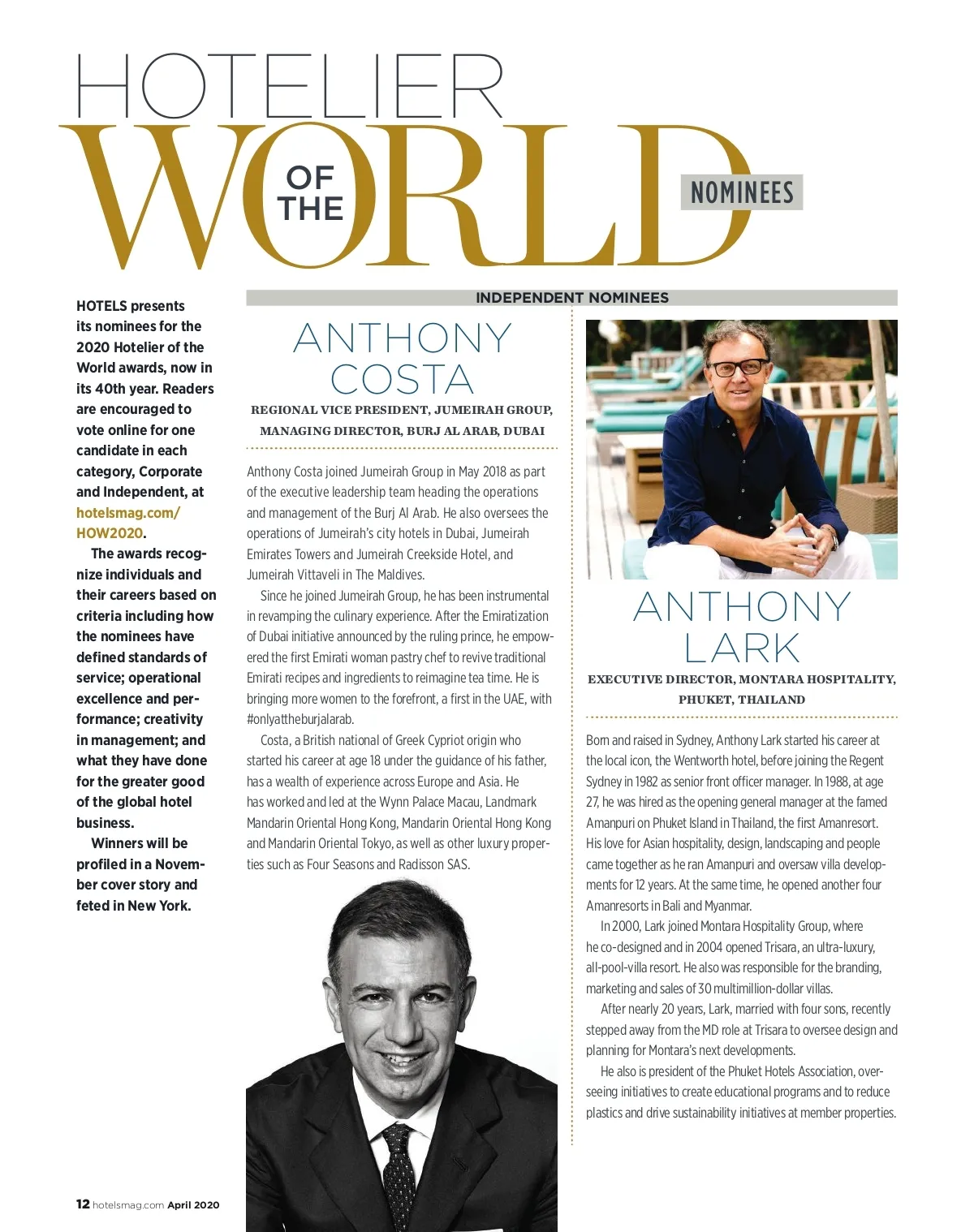 HOTELIER OF THE WORLD

NOMINEES

HOTELS presents its nominees for the 2020 Hotelier of the World awards, now in its 40th year. Readers are encouraged to vote online for one candidate in each category, Corporate and Independent, at hotelsmag.com/HOW2020.

The awards recognize individuals and their careers based on criteria including how the nominees have defined standards of service; operational excellence and performance; creativity in management; and what they have done for the greater good of the global hotel business.

Winners will be profiled in a November cover story and feted in New York.

INDEPENDENT NOMINEES

ANTHONY COSTA

REGIONAL VICE PRESIDENT, JUMEIRAH GROUP, MANAGING DIRECTOR, BURJ AL ARAB, DUBAI

Anthony Costa joined Jumeirah Group in May 2018 as part of the executive leadership team heading the operations and management of the Burj Al Arab. He also oversees the operations of Jumeirah's city hotels in Dubai, Jumeirah Emirates Towers and Jumeirah Creekside Hotel, and Jumeirah Vittaveli in The Maldives.

Since he joined Jumeirah Group, he has been instrumental in revamping the culinary experience. After the Emiratization of Dubai initiative announced by the ruling prince, he empowered the first Emirati woman pastry chef to revive traditional Emirati recipes and ingredients to reimagine tea time. He is bringing more women to the forefront, a first in the UAE, with #onlyattheburjalarab.

Costa, a British national of Greek Cypriot origin who started his career at age 18 under the guidance of his father, has a wealth of experience across Europe and Asia. He has worked and led at the Wynn Palace Macau, Landmark Mandarin Oriental Hong Kong, Mandarin Oriental Hong Kong and Mandarin Oriental Tokyo, as well as other luxury properties such as Four Seasons and Radisson SAS.

ANTHONY LARK

EXECUTIVE DIRECTOR, MONTARA HOSPITALITY, PHUKET, THAILAND

Born and raised in Sydney, Anthony Lark started his career at the local icon, the Wentworth hotel, before joining the Regent Sydney in 1982 as senior front officer manager. In 1988, at age 27, he was hired as the opening general manager at the famed Amanpuri on Phuket Island in Thailand, the first Amanresort. His love for Asian hospitality, design, landscaping and people came together as he ran Amanpuri and oversaw villa developments for 12 years. At the same time, he opened another four Amanresorts in Bali and Myanmar.

In 2000, Lark joined Montara Hospitality Group, where he co-designed and in 2004 opened Trisara, an ultra-luxury, all-pool-villa resort. He also was responsible for the branding, marketing and sales of 30 multimillion-dollar villas.

After nearly 20 years, Lark, married with four sons, recently stepped away from the MD role at Trisara to oversee design and planning for Montara's next developments.

He also is president of the Phuket Hotels Association, overseeing initiatives to create educational programs and to reduce plastics and drive sustainability initiatives at member properties.

12 hotelsmag.com April 2020